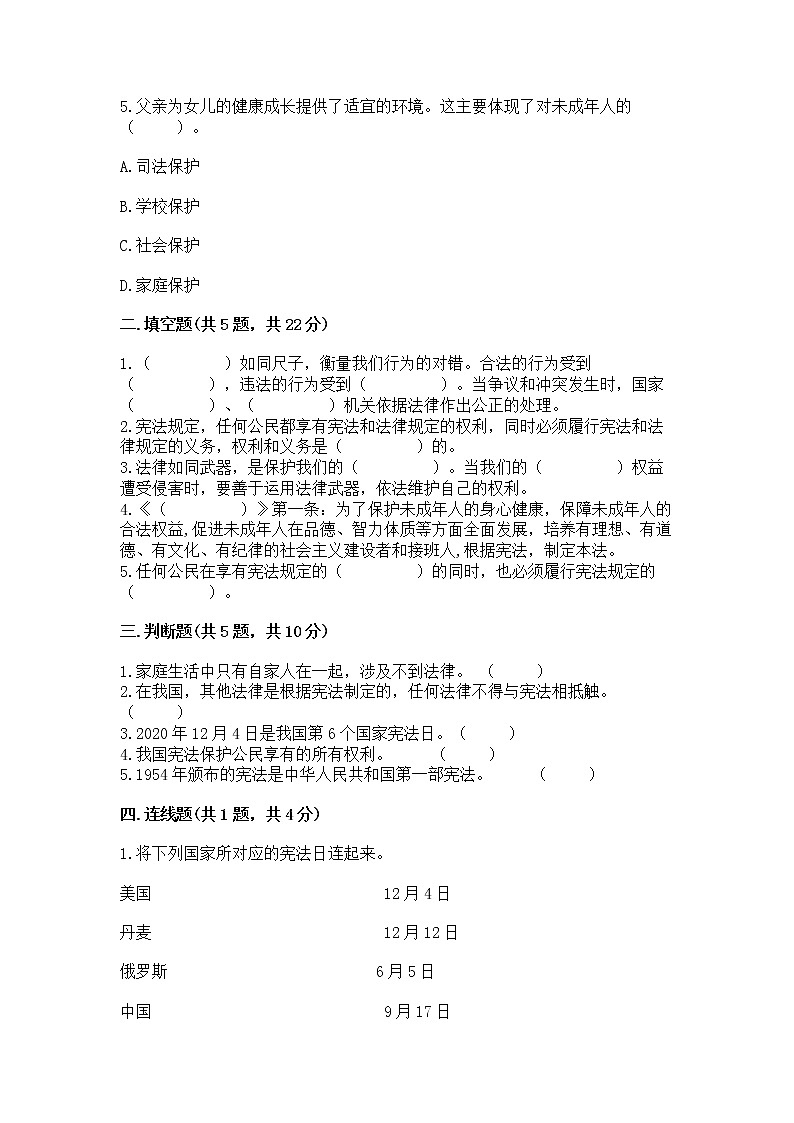 5.父亲为女儿的健康成长提供了适宜的环境。这主要体现了对未成年人的（　　）。

A.司法保护

B.学校保护

C.社会保护

D.家庭保护

二.填空题(共5题，共22分)

1.（　　　　）如同尺子，衡量我们行为的对错。合法的行为受到（　　　　），违法的行为受到（　　　　）。当争议和冲突发生时，国家（　　　　）、（　　　　）机关依据法律作出公正的处理。
2.宪法规定，任何公民都享有宪法和法律规定的权利，同时必须履行宪法和法律规定的义务，权利和义务是（　　　　）的。
3.法律如同武器，是保护我们的（　　　　）。当我们的（　　　　）权益遭受侵害时，要善于运用法律武器，依法维护自己的权利。
4.《（　　　　）》第一条：为了保护未成年人的身心健康，保障未成年人的合法权益,促进未成年人在品德、智力体质等方面全面发展，培养有理想、有道德、有文化、有纪律的社会主义建设者和接班人,根据宪法，制定本法。
5.任何公民在享有宪法规定的（　　　　）的同时，也必须履行宪法规定的（　　　　）。

三.判断题(共5题，共10分)

1.家庭生活中只有自家人在一起，涉及不到法律。（　　）
2.在我国，其他法律是根据宪法制定的，任何法律不得与宪法相抵触。（　　）
3.2020年12月4日是我国第6个国家宪法日。（　　）
4.我国宪法保护公民享有的所有权利。（　　）
5.1954年颁布的宪法是中华人民共和国第一部宪法。（　　）

四.连线题(共1题，共4分)

1.将下列国家所对应的宪法日连起来。

美国　　12月4日

丹麦　　12月12日

俄罗斯　　6月5日

中国　　9月17日